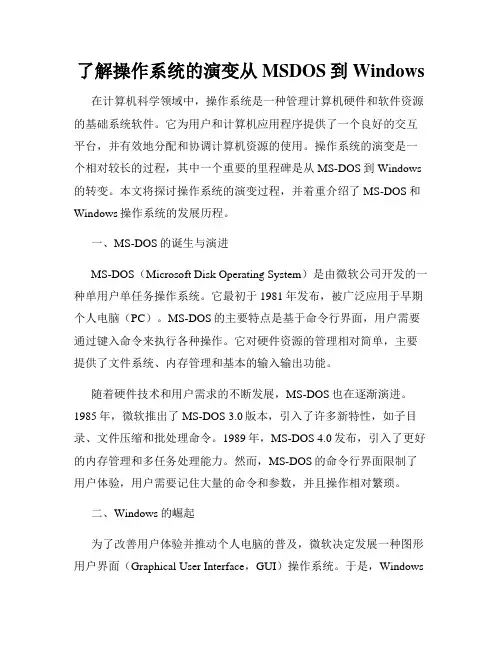 了解操作系统的演变从 MSDOS 到 Windows

在计算机科学领域中，操作系统是一种管理计算机硬件和软件资源的基础系统软件。它为用户和计算机应用程序提供了一个良好的交互平台，并有效地分配和协调计算机资源的使用。操作系统的演变是一个相对较长的过程，其中一个重要的里程碑是从 MS-DOS 到 Windows 的转变。本文将探讨操作系统的演变过程，并着重介绍了 MS-DOS 和 Windows 操作系统的发展历程。

一、MS-DOS 的诞生与演进

MS-DOS（Microsoft Disk Operating System）是由微软公司开发的一种单用户单任务操作系统。它最初于 1981 年发布，被广泛应用于早期个人电脑（PC）。MS-DOS 的主要特点是基于命令行界面，用户需要通过键入命令来执行各种操作。它对硬件资源的管理相对简单，主要提供了文件系统、内存管理和基本的输入输出功能。

随着硬件技术和用户需求的不断发展，MS-DOS 也在逐渐演进。1985 年，微软推出了 MS-DOS 3.0 版本，引入了许多新特性，如子目录、文件压缩和批处理命令。1989 年，MS-DOS 4.0 发布，引入了更好的内存管理和多任务处理能力。然而，MS-DOS 的命令行界面限制了用户体验，用户需要记住大量的命令和参数，并且操作相对繁琐。

二、Windows 的崛起

为了改善用户体验并推动个人电脑的普及，微软决定发展一种图形用户界面（Graphical User Interface，GUI）操作系统。于是，Windows